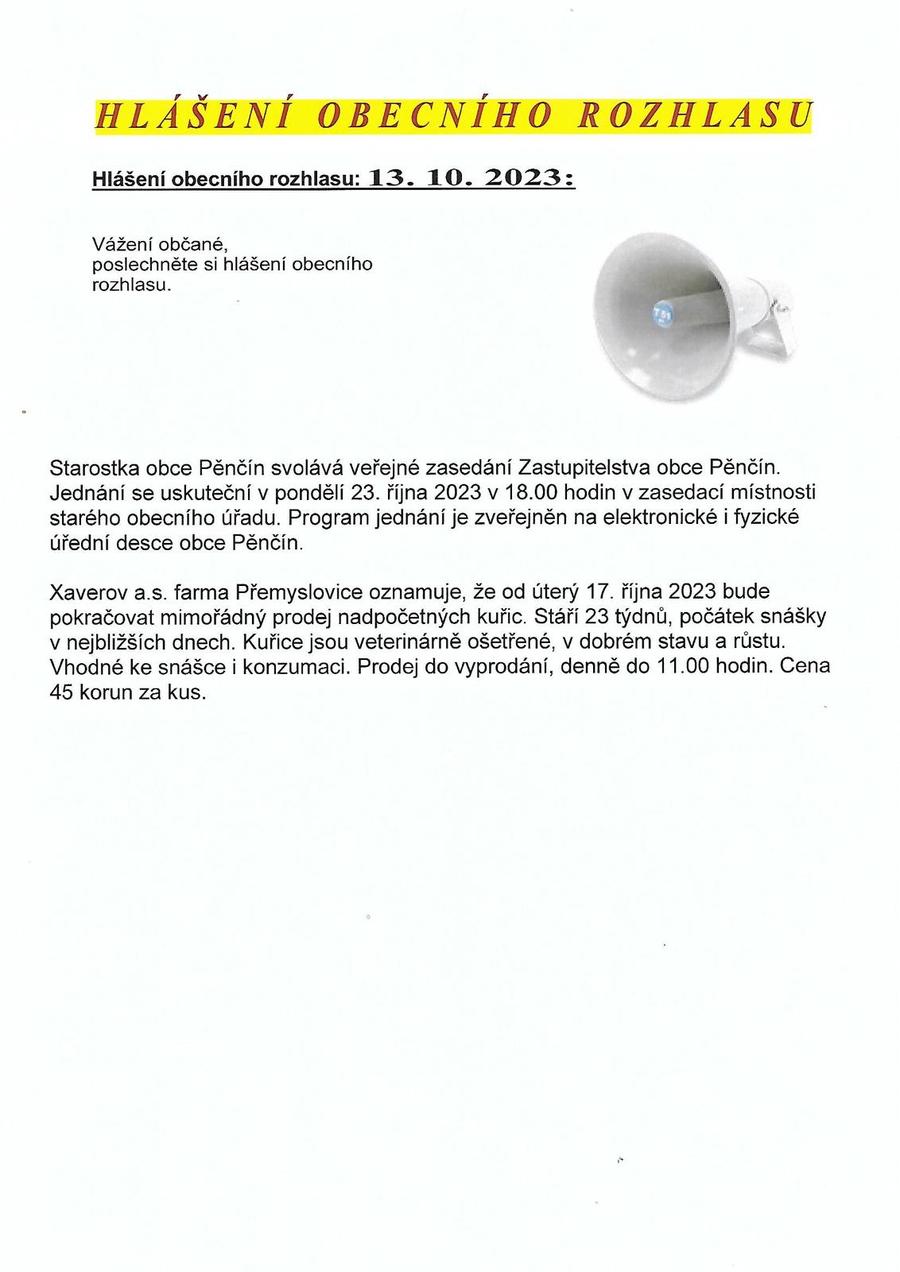 HLÁŠENÍ OBECNÍHO ROZHLASU

Hlášení obecního rozhlasu: 13. 10. 2023:

Vážení občané,
poslechněte si hlášení obecního rozhlasu.

Starostka obce Pěnčín svolává veřejné zasedání Zastupitelstva obce Pěnčín. Jednání se uskuteční v pondělí 23. října 2023 v 18.00 hodin v zasedací místnosti starého obecního úřadu. Program jednání je zveřejněn na elektronické i fyzické úřední desce obce Pěnčín.

Xaverov a.s. farma Přemyslovice oznamuje, že od úterý 17. října 2023 bude pokračovat mimořádný prodej nadpočetných kuřic. Stáří 23 týdnů, počátek snášky v nejbližších dnech. Kuřice jsou veterinárně ošetřené, v dobrém stavu a růstu. Vhodné ke snášce i konzumaci. Prodej do vyprodání, denně do 11.00 hodin. Cena 45 korun za kus.